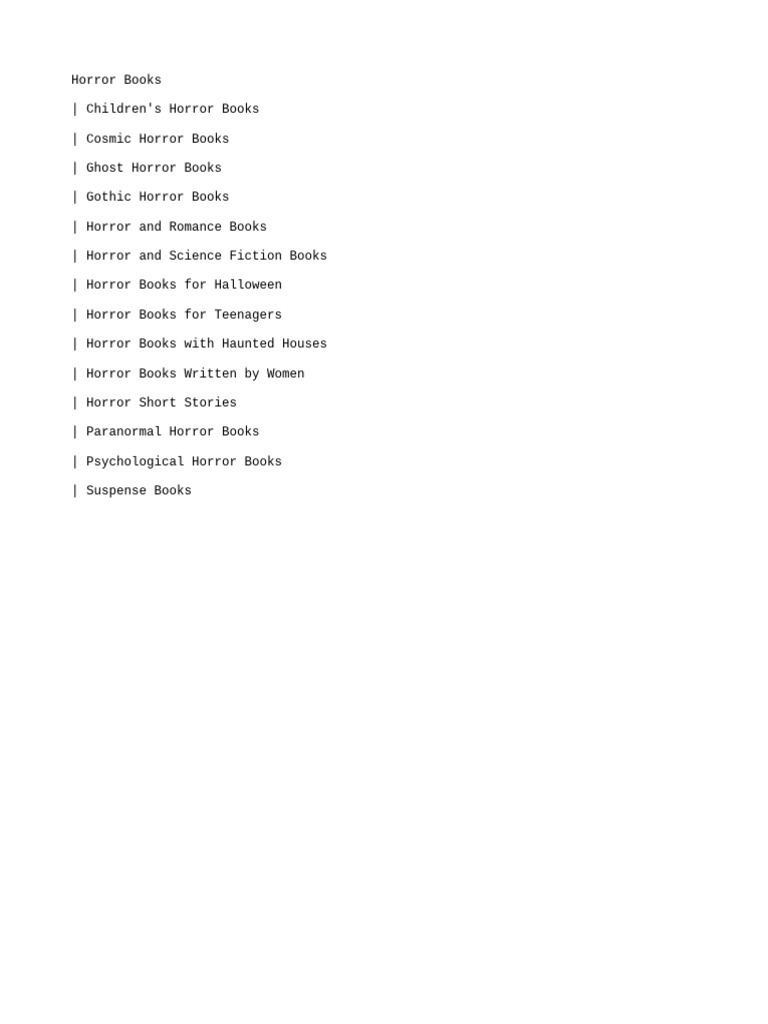 Horror Books

| Children's Horror Books

| Cosmic Horror Books

| Ghost Horror Books

| Gothic Horror Books

| Horror and Romance Books

| Horror and Science Fiction Books

| Horror Books for Halloween

| Horror Books for Teenagers

| Horror Books with Haunted Houses

| Horror Books Written by Women

| Horror Short Stories

| Paranormal Horror Books

| Psychological Horror Books

| Suspense Books